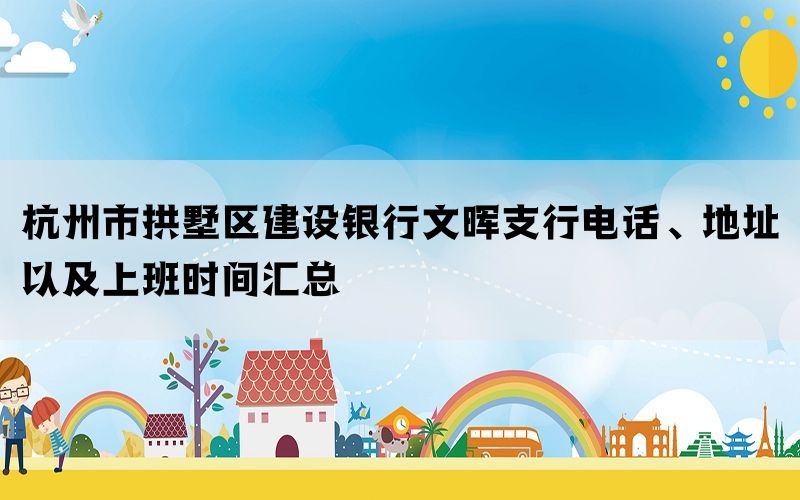 杭州市拱墅区建设银行文晖支行电话、地址以及上班时间汇总